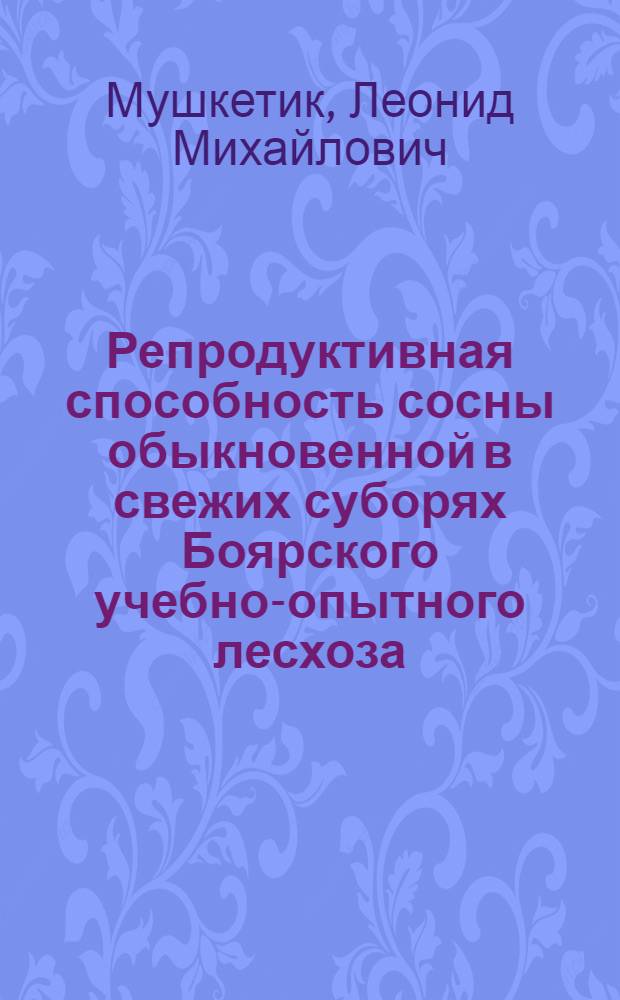 Мушкетик, Леонид Михайлович

Репродуктивная способность сосны обыкновенной в свежих суборях Боярского учебно-опытного лесхоза